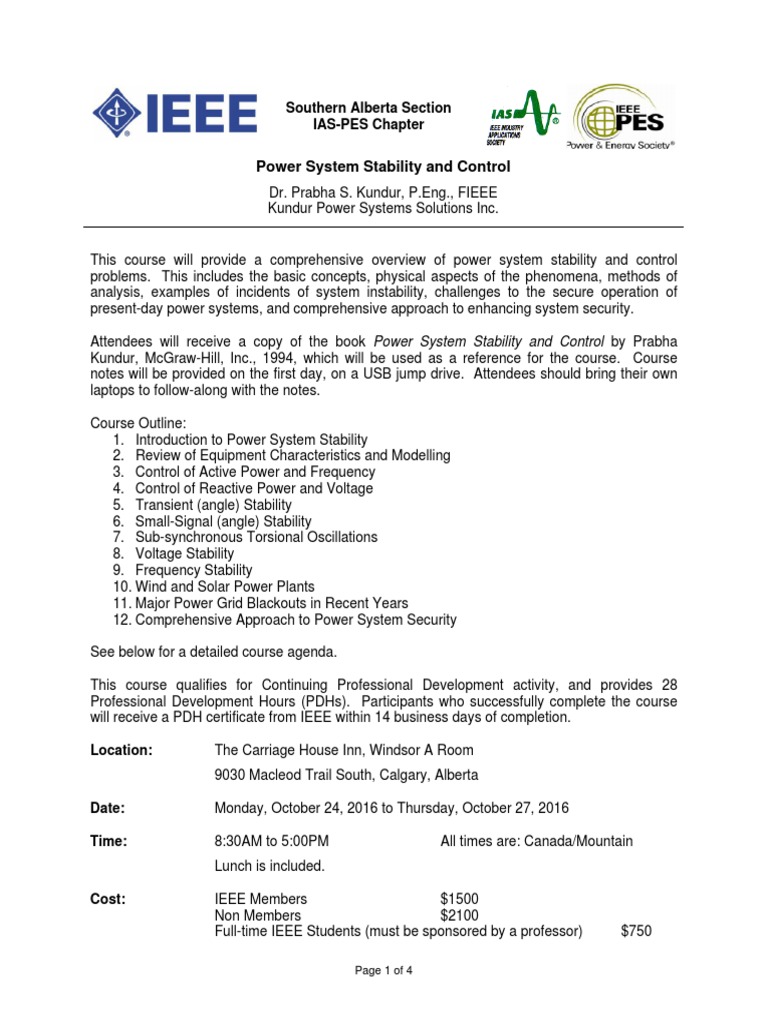 IEEE

Southern Alberta Section
IAS-PES Chapter

IAS
IEEE INDUSTRY APPLICATIONS SOCIETY

IEEE PES
Power & Energy Society®

Power System Stability and Control

Dr. Prabha S. Kundur, P.Eng., FIEEE
Kundur Power Systems Solutions Inc.

This course will provide a comprehensive overview of power system stability and control problems. This includes the basic concepts, physical aspects of the phenomena, methods of analysis, examples of incidents of system instability, challenges to the secure operation of present-day power systems, and comprehensive approach to enhancing system security.

Attendees will receive a copy of the book Power System Stability and Control by Prabha Kundur, McGraw-Hill, Inc., 1994, which will be used as a reference for the course. Course notes will be provided on the first day, on a USB jump drive. Attendees should bring their own laptops to follow-along with the notes.

Course Outline:
1. Introduction to Power System Stability
2. Review of Equipment Characteristics and Modelling
3. Control of Active Power and Frequency
4. Control of Reactive Power and Voltage
5. Transient (angle) Stability
6. Small-Signal (angle) Stability
7. Sub-synchronous Torsional Oscillations
8. Voltage Stability
9. Frequency Stability
10. Wind and Solar Power Plants
11. Major Power Grid Blackouts in Recent Years
12. Comprehensive Approach to Power System Security

See below for a detailed course agenda.

This course qualifies for Continuing Professional Development activity, and provides 28 Professional Development Hours (PDHs). Participants who successfully complete the course will receive a PDH certificate from IEEE within 14 business days of completion.

Location: The Carriage House Inn, Windsor A Room
9030 Macleod Trail South, Calgary, Alberta

Date: Monday, October 24, 2016 to Thursday, October 27, 2016

Time: 8:30AM to 5:00PM All times are: Canada/Mountain
Lunch is included.

Cost: IEEE Members $1500
Non Members $2100
Full-time IEEE Students (must be sponsored by a professor) $750

Page 1 of 4